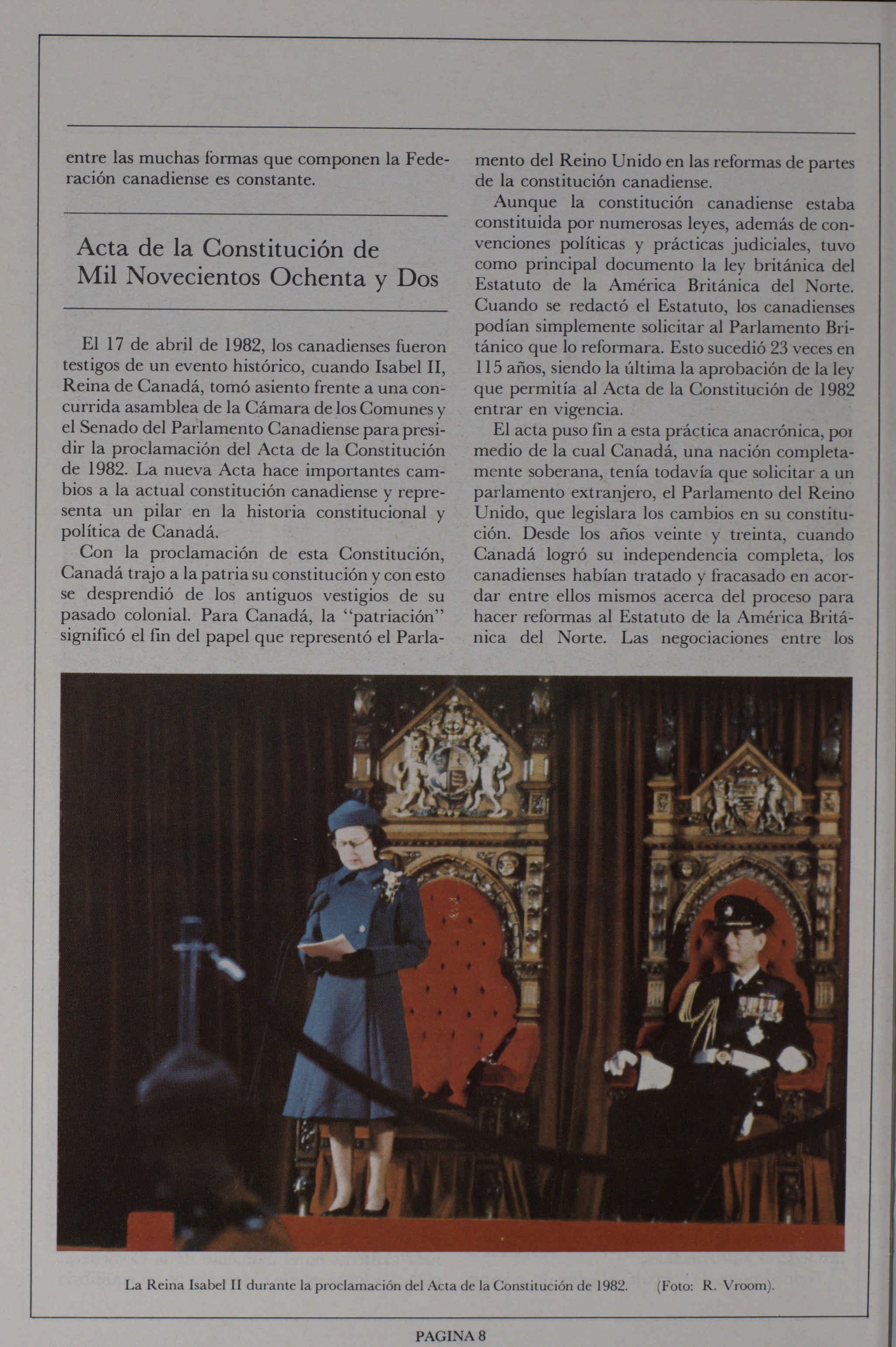 entre las muchas formas que componen la Federación canadiense es constante.

Acta de la Constitución de Mil Novecientos Ochenta y Dos

El 17 de abril de 1982, los canadienses fueron testigos de un evento histórico, cuando Isabel II, Reina de Canadá, tomó asiento frente a una concurrida asamblea de la Cámara de los Comunes y el Senado del Parlamento Canadiense para presidir la proclamación del Acta de la Constitución de 1982. La nueva Acta hace importantes cambios a la actual constitución canadiense y representa un pilar en la historia constitucional y política de Canadá.

Con la proclamación de esta Constitución, Canadá trajo a la patria su constitución y con esto se desprendió de los antiguos vestigios de su pasado colonial. Para Canadá, la "patriación" significó el fin del papel que representó el Parlamento del Reino Unido en las reformas de partes de la constitución canadiense.

Aunque la constitución canadiense estaba constituida por numerosas leyes, además de convenciones políticas y prácticas judiciales, tuvo como principal documento la ley británica del Estatuto de la América Británica del Norte. Cuando se redactó el Estatuto, los canadienses podían simplemente solicitar al Parlamento Británico que lo reformara. Esto sucedió 23 veces en 115 años, siendo la última la aprobación de la ley que permitía al Acta de la Constitución de 1982 entrar en vigencia.

El acta puso fin a esta práctica anacrónica, por medio de la cual Canadá, una nación completamente soberana, tenía todavía que solicitar a un parlamento extranjero, el Parlamento del Reino Unido, que legislara los cambios en su constitución. Desde los años veinte y treinta, cuando Canadá logró su independencia completa, los canadienses habían tratado y fracasado en acordar entre ellos mismos acerca del proceso para hacer reformas al Estatuto de la América Británica del Norte. Las negociaciones entre los

La Reina Isabel II durante la proclamación del Acta de la Constitución de 1982. (Foto: R. Vroom).

PAGINA 8